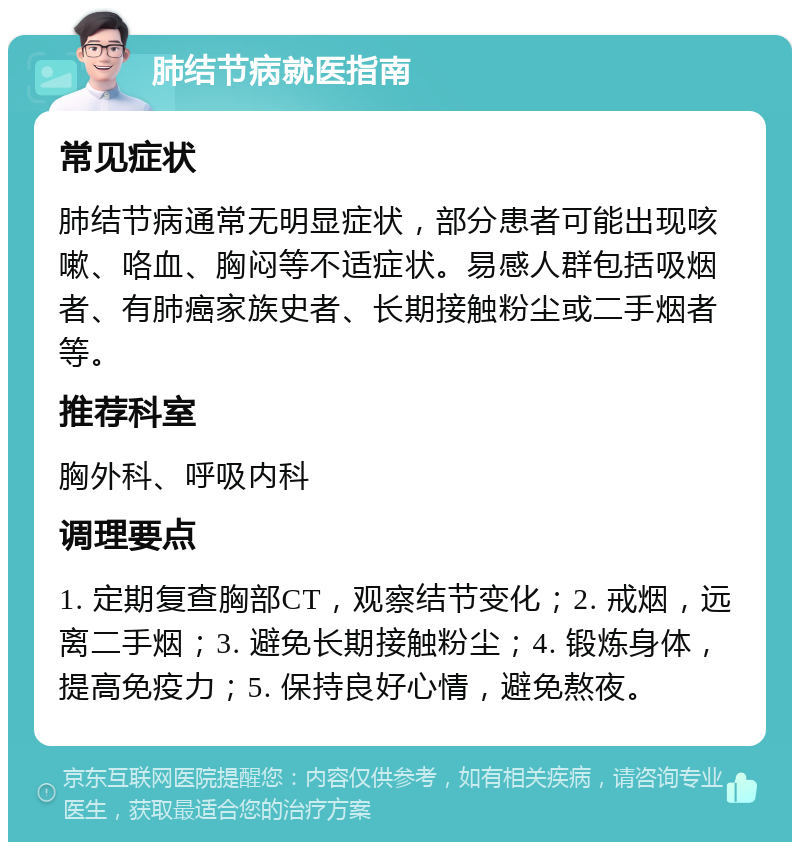 肺结节病就医指南

常见症状

肺结节病通常无明显症状，部分患者可能出现咳嗽、咯血、胸闷等不适症状。易感人群包括吸烟者、有肺癌家族史者、长期接触粉尘或二手烟者等。

推荐科室

胸外科、呼吸内科

调理要点

1. 定期复查胸部CT，观察结节变化；2. 戒烟，远离二手烟；3. 避免长期接触粉尘；4. 锻炼身体，提高免疫力；5. 保持良好心情，避免熬夜。

京东互联网医院提醒您：内容仅供参考，如有相关疾病，请咨询专业医生，获取最适合您的治疗方案